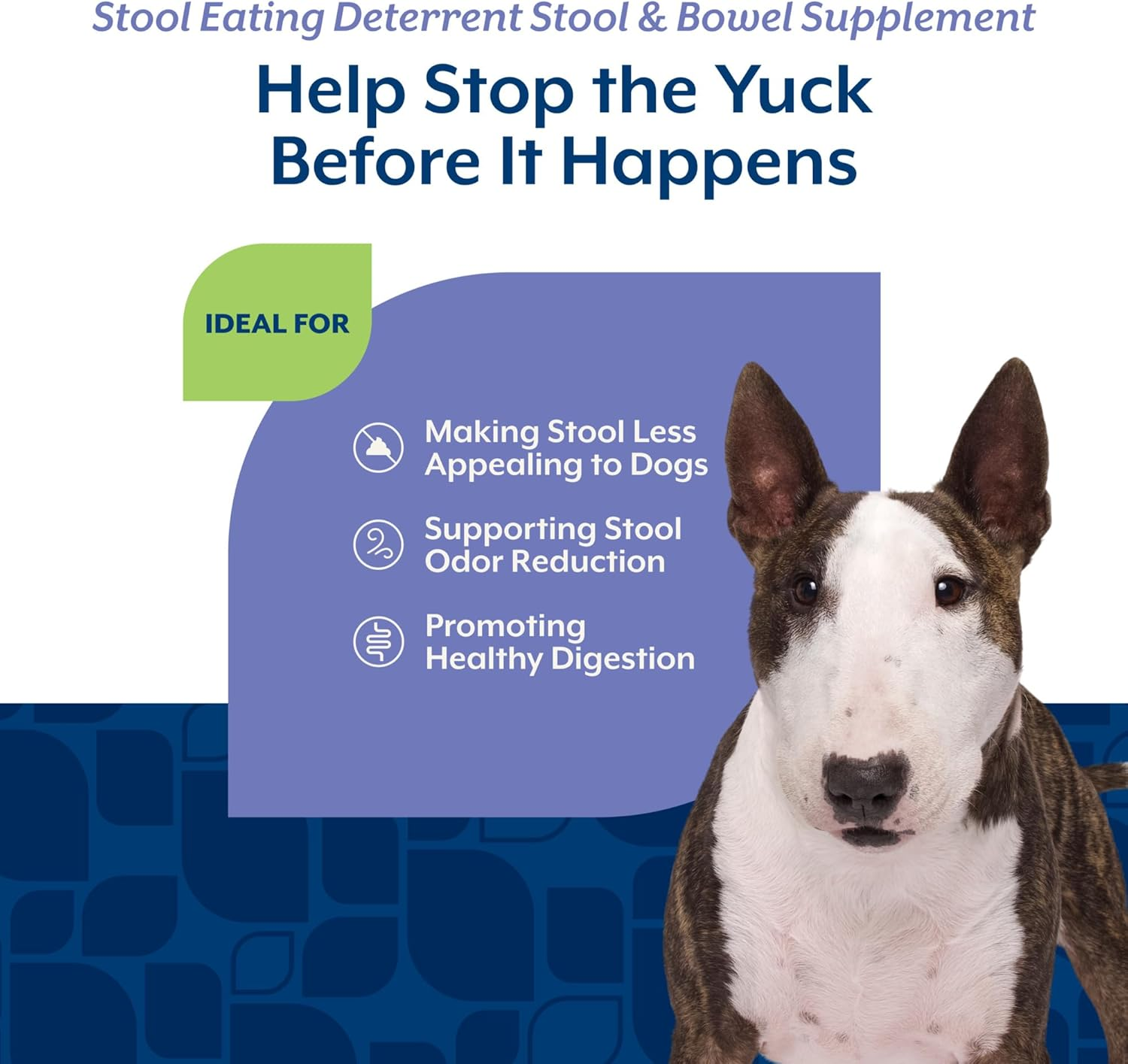 Stool Eating Deterrent Stool & Bowel Supplement

Help Stop the Yuck Before It Happens

IDEAL FOR

Making Stool Less Appealing to Dogs

Supporting Stool Odor Reduction

Promoting Healthy Digestion